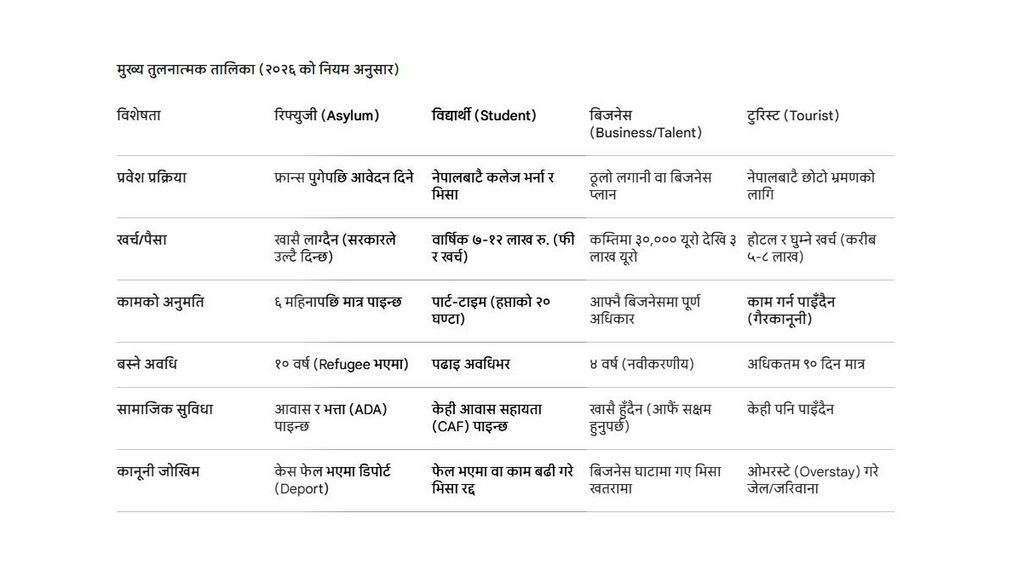 मुख्य तुलनात्मक तालिका (२०२६ को नियम अनुसार)

| विशेषता | रिफ्युजी (Asylum) | विद्यार्थी (Student) | बिजनेस (Business/Talent) | टुरिस्ट (Tourist) |
|---|---|---|---|---|
| प्रवेश प्रक्रिया | फ्रान्स पुगेपछि आवेदन दिने | नेपालबाटै कलेज भर्ना र भिसा | ठूलो लगानी वा बिजनेस प्लान | नेपालबाटै छोटो भ्रमणको लागि |
| खर्च/पैसा | खासै लाग्दैन (सरकारले उल्टै दिन्छ) | वार्षिक ७-१२ लाख रु. (फी र खर्च) | कम्तिमा ३०,००० यूरो देखि ३ लाख यूरो | होटल र घुम्ने खर्च (करीब ५-८ लाख) |
| कामको अनुमति | ६ महिनापछि मात्र पाइन्छ | पार्ट-टाइम (हप्ताको २० घण्टा) | आफ्नै बिजनेसमा पूर्ण अधिकार | काम गर्न पाइँदैन (गैरकानूनी) |
| बस्ने अवधि | १० वर्ष (Refugee भएमा) | पढाइ अवधिभर | ४ वर्ष (नवीकरणीय) | अधिकतम ९० दिन मात्र |
| सामाजिक सुविधा | आवास र भत्ता (ADA) पाइन्छ | केही आवास सहायता (CAF) पाइन्छ | खासै हुँदैन (आफैं सक्षम हुनुपर्छ) | केही पनि पाइँदैन |
| कानूनी जोखिम | केस फेल भएमा डिपोर्ट (Deport) | फेल भएमा वा काम बढी गरे भिसा रद्द | बिजनेस घाटामा गए भिसा खतरामा | ओभरस्टे (Overstay) गरे जेल/जरिवाना |